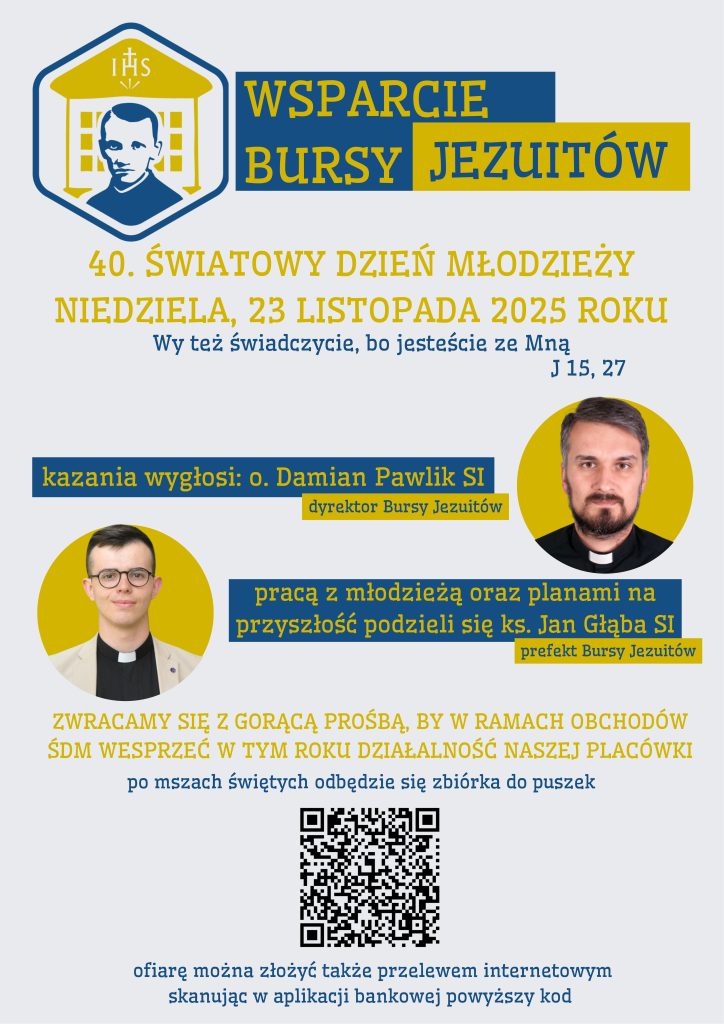 IHS

WSPARCIE
BURSY JEZUITÓW

40. ŚWIATOWY DZIEŃ MŁODZIEŻY
NIEDZIELA, 23 LISTOPADA 2025 ROKU

Wy też świadczycie, bo jesteście ze Mną
J 15, 27

kazania wygłosi: o. Damian Pawlik SI
dyrektor Bursy Jezuitów

pracą z młodzieżą oraz planami na przyszłość podzieli się ks. Jan Głąba SI
prefekt Bursy Jezuitów

ZWRACAMY SIĘ Z GORĄCĄ PROŚBĄ, BY W RAMACH OBCHODÓW ŚDM WESPRZEĆ W TYM ROKU DZIAŁALNOŚĆ NASZEJ PLACÓWKI

po mszach świętych odbędzie się zbiórka do puszek

ofiarę można złożyć także przelewem internetowym
skanując w aplikacji bankowej powyższy kod